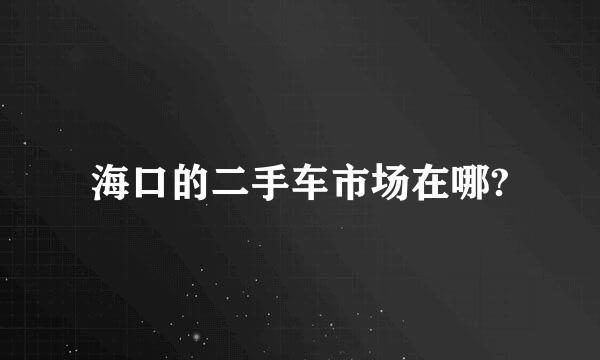 海口的二手车市场在哪?